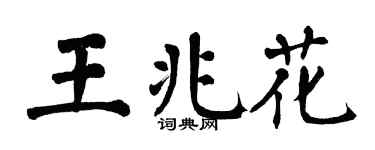 王兆花

词典网